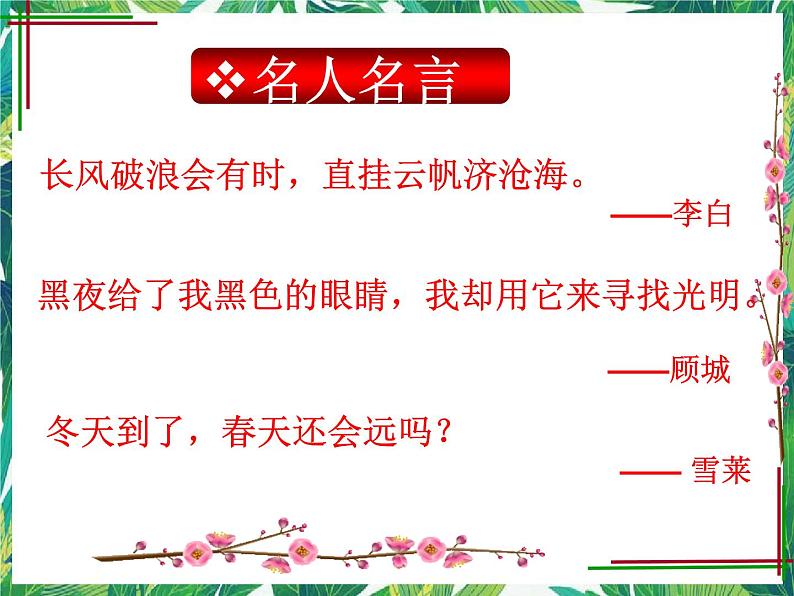 ❖名人名言

长风破浪会有时，直挂云帆济沧海。

——李白

黑夜给了我黑色的眼睛，我却用它来寻找光明。

——顾城

冬天到了，春天还会远吗？

—— 雪莱